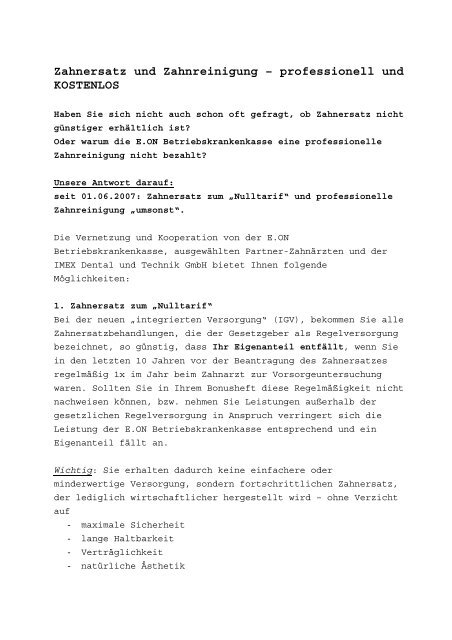 Zahnersatz und Zahnreinigung – professionell und KOSTENLOS

Haben Sie sich nicht auch schon oft gefragt, ob Zahnersatz nicht günstiger erhältlich ist?
Oder warum die E.ON Betriebskrankenkasse eine professionelle Zahnreinigung nicht bezahlt?

Unsere Antwort darauf:
seit 01.06.2007: Zahnersatz zum „Nulltarif" und professionelle Zahnreinigung „umsonst".

Die Vernetzung und Kooperation von der E.ON Betriebskrankenkasse, ausgewählten Partner-Zahnärzten und der IMEX Dental und Technik GmbH bietet Ihnen folgende Möglichkeiten:

1. Zahnersatz zum „Nulltarif"
Bei der neuen „integrierten Versorgung" (IGV), bekommen Sie alle Zahnersatzbehandlungen, die der Gesetzgeber als Regelversorgung bezeichnet, so günstig, dass Ihr Eigenanteil entfällt, wenn Sie in den letzten 10 Jahren vor der Beantragung des Zahnersatzes regelmäßig 1x im Jahr beim Zahnarzt zur Vorsorgeuntersuchung waren. Sollten Sie in Ihrem Bonusheft diese Regelmäßigkeit nicht nachweisen können, bzw. nehmen Sie Leistungen außerhalb der gesetzlichen Regelversorgung in Anspruch verringert sich die Leistung der E.ON Betriebskrankenkasse entsprechend und ein Eigenanteil fällt an.

Wichtig: Sie erhalten dadurch keine einfachere oder minderwertige Versorgung, sondern fortschrittlichen Zahnersatz, der lediglich wirtschaftlicher hergestellt wird – ohne Verzicht auf
- maximale Sicherheit
- lange Haltbarkeit
- Verträglichkeit
- natürliche Ästhetik